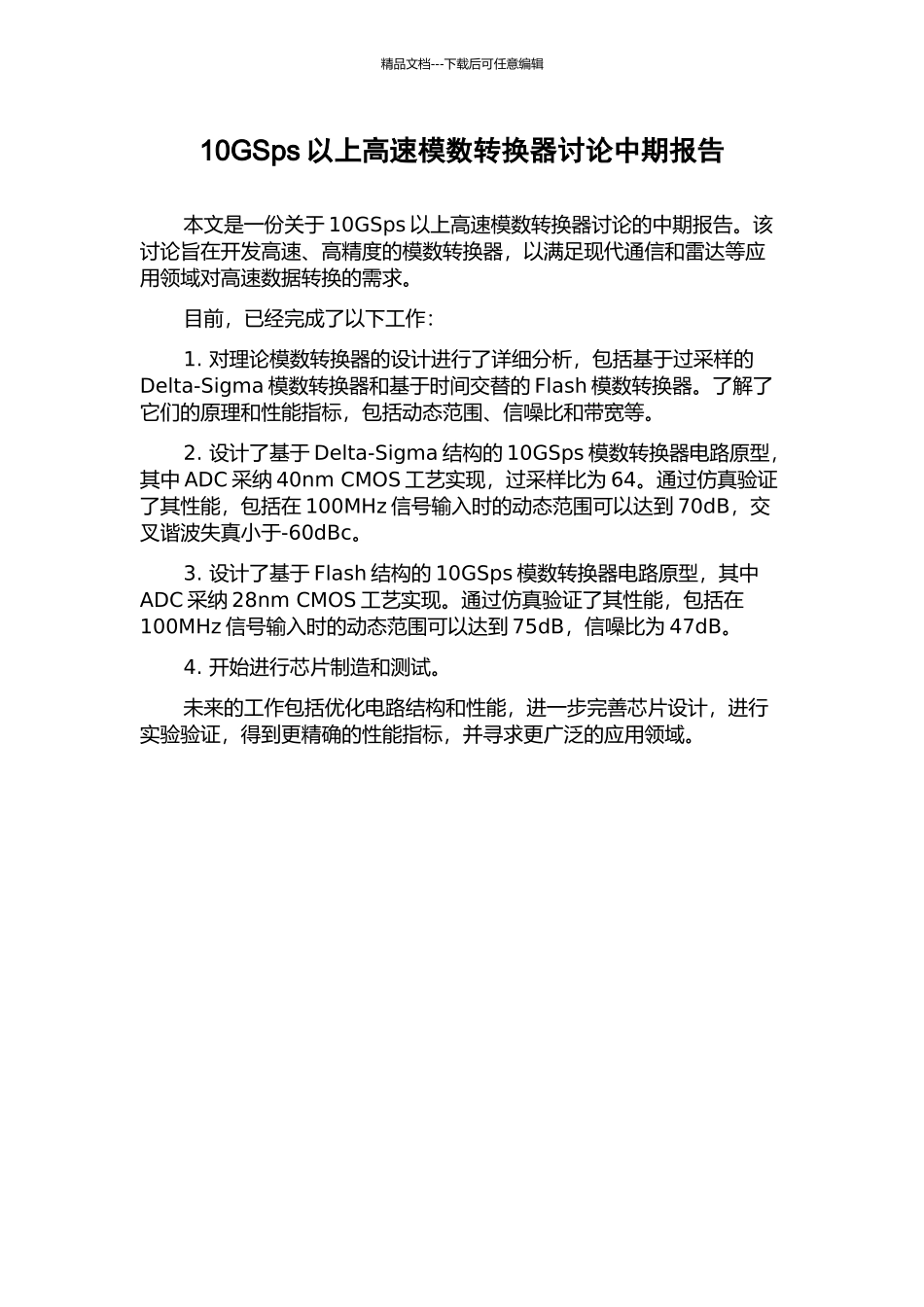 精品文档---下载后可任意编辑

10GSps 以上高速模数转换器讨论中期报告

本文是一份关于 10GSps 以上高速模数转换器讨论的中期报告。该讨论旨在开发高速、高精度的模数转换器，以满足现代通信和雷达等应用领域对高速数据转换的需求。

目前，已经完成了以下工作：

1. 对理论模数转换器的设计进行了详细分析，包括基于过采样的 Delta-Sigma 模数转换器和基于时间交替的 Flash 模数转换器。了解了它们的原理和性能指标，包括动态范围、信噪比和带宽等。

2. 设计了基于 Delta-Sigma 结构的 10GSps 模数转换器电路原型，其中 ADC 采纳 40nm CMOS 工艺实现，过采样比为 64。通过仿真验证了其性能，包括在 100MHz 信号输入时的动态范围可以达到 70dB，交叉谐波失真小于-60dBc。

3. 设计了基于 Flash 结构的 10GSps 模数转换器电路原型，其中 ADC 采纳 28nm CMOS 工艺实现。通过仿真验证了其性能，包括在 100MHz 信号输入时的动态范围可以达到 75dB，信噪比为 47dB。

4. 开始进行芯片制造和测试。

未来的工作包括优化电路结构和性能，进一步完善芯片设计，进行实验验证，得到更精确的性能指标，并寻求更广泛的应用领域。